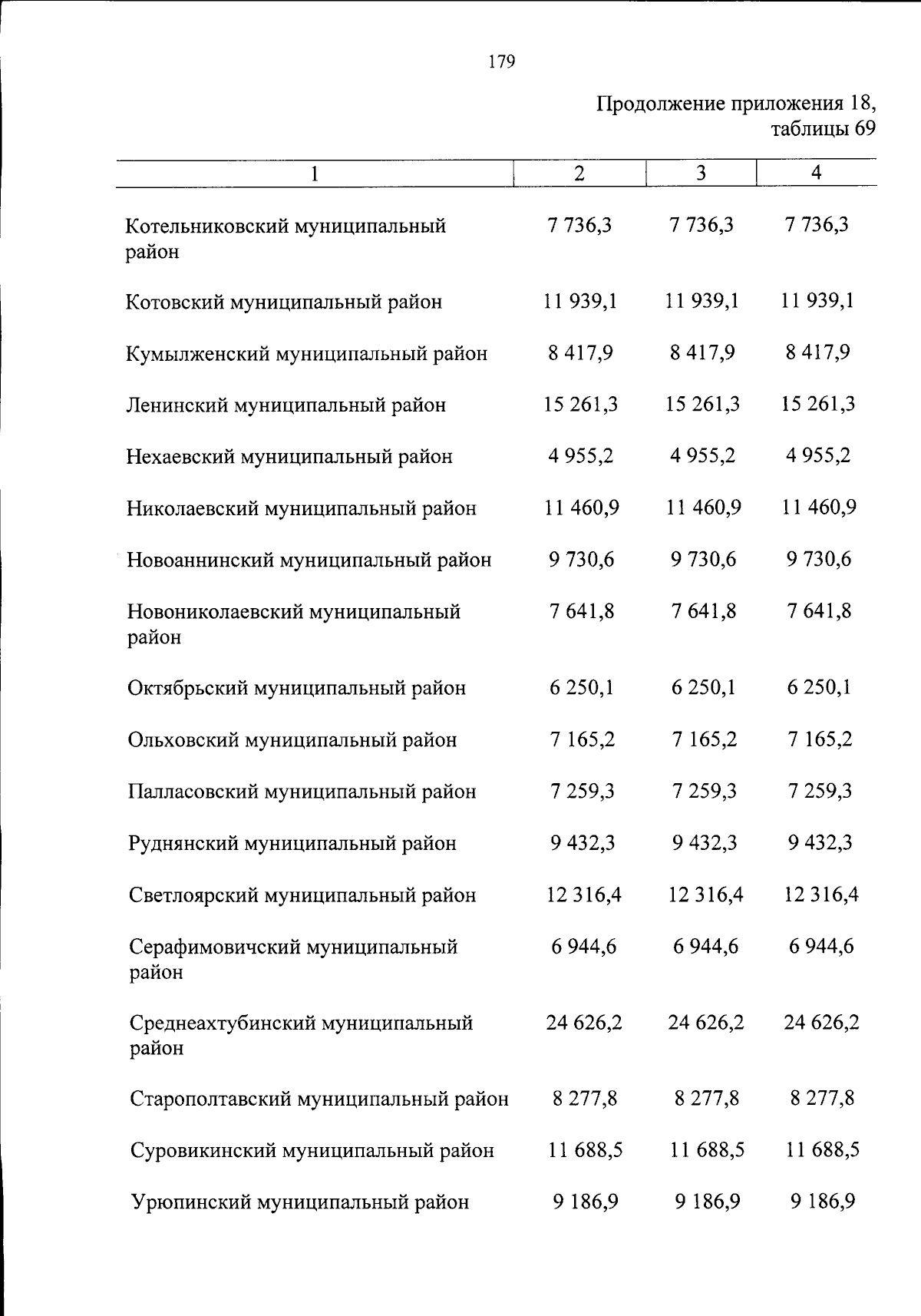 179

Продолжение приложения 18,
таблицы 69

| 1 | 2 | 3 | 4 |
|---|---|---|---|
| Котельниковский муниципальный район | 7 736,3 | 7 736,3 | 7 736,3 |
| Котовский муниципальный район | 11 939,1 | 11 939,1 | 11 939,1 |
| Кумылженский муниципальный район | 8 417,9 | 8 417,9 | 8 417,9 |
| Ленинский муниципальный район | 15 261,3 | 15 261,3 | 15 261,3 |
| Нехаевский муниципальный район | 4 955,2 | 4 955,2 | 4 955,2 |
| Николаевский муниципальный район | 11 460,9 | 11 460,9 | 11 460,9 |
| Новоаннинский муниципальный район | 9 730,6 | 9 730,6 | 9 730,6 |
| Новониколаевский муниципальный район | 7 641,8 | 7 641,8 | 7 641,8 |
| Октябрьский муниципальный район | 6 250,1 | 6 250,1 | 6 250,1 |
| Ольховский муниципальный район | 7 165,2 | 7 165,2 | 7 165,2 |
| Палласовский муниципальный район | 7 259,3 | 7 259,3 | 7 259,3 |
| Руднянский муниципальный район | 9 432,3 | 9 432,3 | 9 432,3 |
| Светлоярский муниципальный район | 12 316,4 | 12 316,4 | 12 316,4 |
| Серафимовичский муниципальный район | 6 944,6 | 6 944,6 | 6 944,6 |
| Среднеахтубинский муниципальный район | 24 626,2 | 24 626,2 | 24 626,2 |
| Старополтавский муниципальный район | 8 277,8 | 8 277,8 | 8 277,8 |
| Суровикинский муниципальный район | 11 688,5 | 11 688,5 | 11 688,5 |
| Урюпинский муниципальный район | 9 186,9 | 9 186,9 | 9 186,9 |